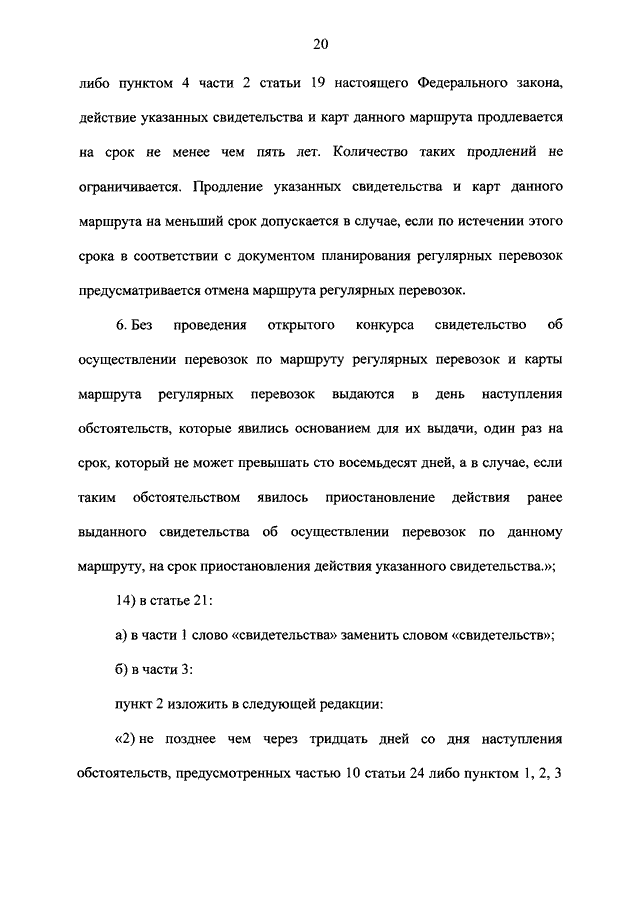 20

либо пунктом 4 части 2 статьи 19 настоящего Федерального закона, действие указанных свидетельства и карт данного маршрута продлевается на срок не менее чем пять лет. Количество таких продлений не ограничивается. Продление указанных свидетельства и карт данного маршрута на меньший срок допускается в случае, если по истечении этого срока в соответствии с документом планирования регулярных перевозок предусматривается отмена маршрута регулярных перевозок.

6. Без проведения открытого конкурса свидетельство об осуществлении перевозок по маршруту регулярных перевозок и карты маршрута регулярных перевозок выдаются в день наступления обстоятельств, которые явились основанием для их выдачи, один раз на срок, который не может превышать сто восемьдесят дней, а в случае, если таким обстоятельством явилось приостановление действия ранее выданного свидетельства об осуществлении перевозок по данному маршруту, на срок приостановления действия указанного свидетельства.»;

14) в статье 21:

а) в части 1 слово «свидетельства» заменить словом «свидетельств»;

б) в части 3:

пункт 2 изложить в следующей редакции:

«2) не позднее чем через тридцать дней со дня наступления обстоятельств, предусмотренных частью 10 статьи 24 либо пунктом 1, 2, 3